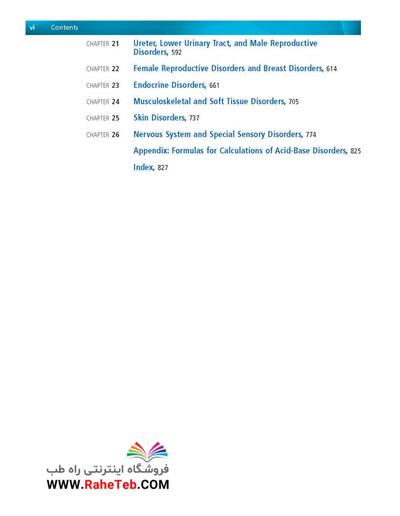 vi Contents

CHAPTER 21 Ureter, Lower Urinary Tract, and Male Reproductive Disorders, 592

CHAPTER 22 Female Reproductive Disorders and Breast Disorders, 614

CHAPTER 23 Endocrine Disorders, 661

CHAPTER 24 Musculoskeletal and Soft Tissue Disorders, 705

CHAPTER 25 Skin Disorders, 737

CHAPTER 26 Nervous System and Special Sensory Disorders, 774

Appendix: Formulas for Calculations of Acid-Base Disorders, 825

Index, 827

فروشگاه اینترنتی راه طب
WWW.RaheTeb.COM